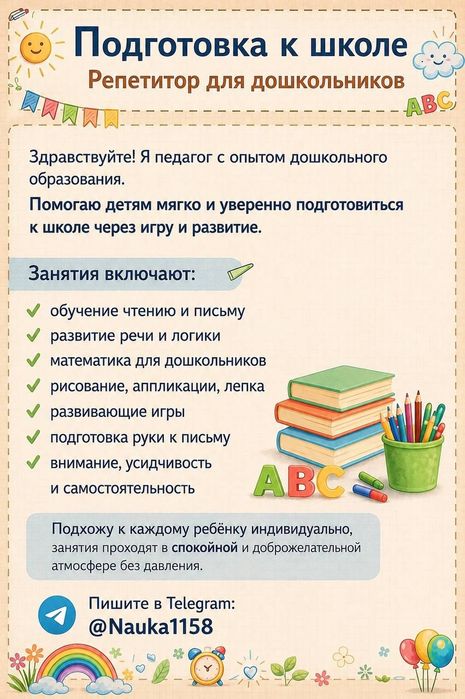 Подготовка к школе
Репетитор для дошкольников

ABC

Здравствуйте! Я педагог с опытом дошкольного образования.

Помогаю детям мягко и уверенно подготовиться к школе через игру и развитие.

Занятия включают:

✓ обучение чтению и письму
✓ развитие речи и логики
✓ математика для дошкольников
✓ рисование, аппликации, лепка
✓ развивающие игры
✓ подготовка руки к письму
✓ внимание, усидчивость и самостоятельность

ABC

Подхожу к каждому ребёнку индивидуально, занятия проходят в спокойной и доброжелательной атмосфере без давления.

Пишите в Telegram:
@Nauka1158